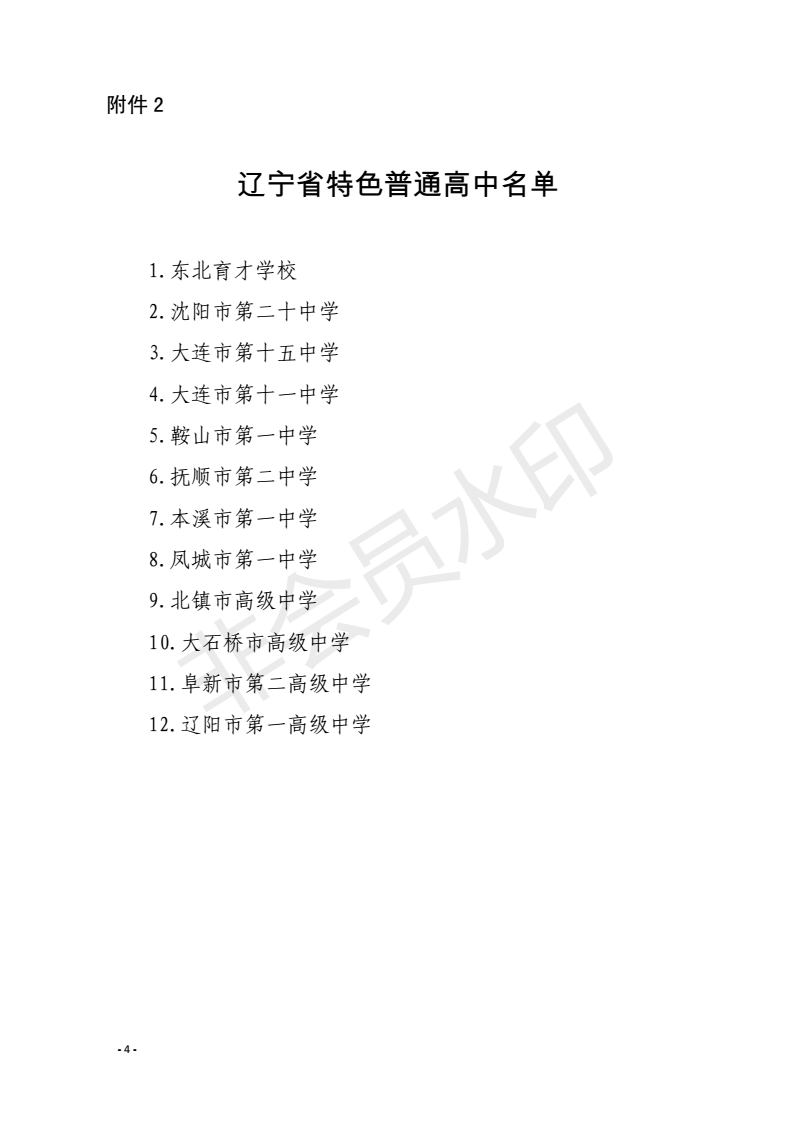 附件 2

辽宁省特色普通高中名单

1. 东北育才学校
2. 沈阳市第二十中学
3. 大连市第十五中学
4. 大连市第十一中学
5. 鞍山市第一中学
6. 抚顺市第二中学
7. 本溪市第一中学
8. 凤城市第一中学
9. 北镇市高级中学
10. 大石桥市高级中学
11. 阜新市第二高级中学
12. 辽阳市第一高级中学

非会员水印

- 4 -